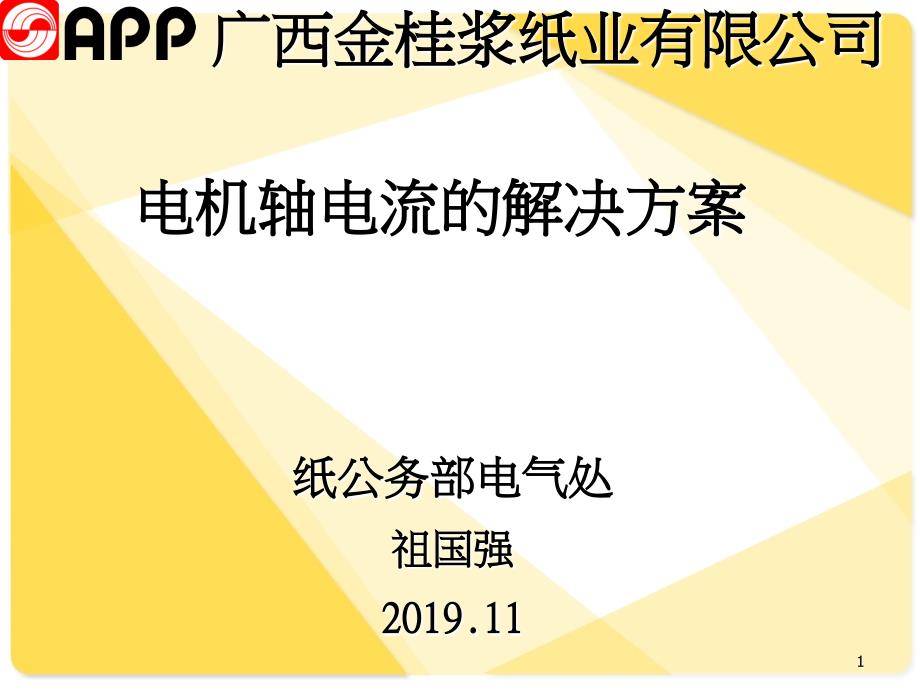 APP 广西金桂浆纸业有限公司

电机轴电流的解决方案

纸公务部电气处

祖国强

2019.11

1